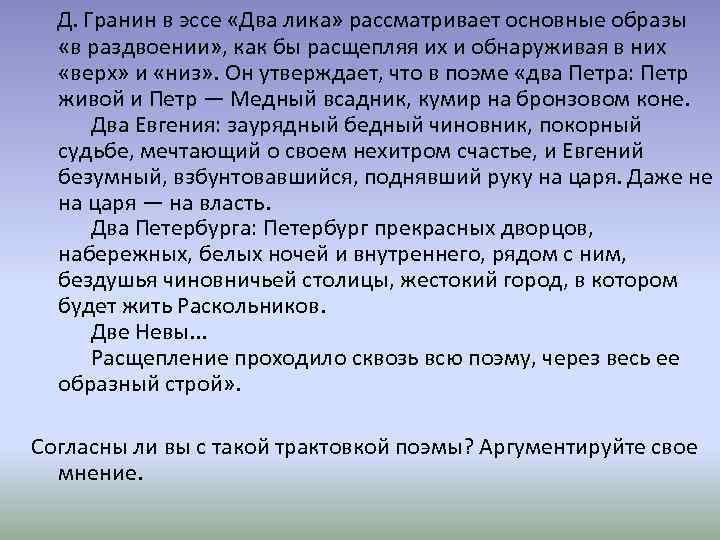 Д. Гранин в эссе «Два лика» рассматривает основные образы «в раздвоении», как бы расщепляя их и обнаруживая в них «верх» и «низ». Он утверждает, что в поэме «два Петра: Петр живой и Петр — Медный всадник, кумир на бронзовом коне.

Два Евгения: заурядный бедный чиновник, покорный судьбе, мечтающий о своем нехитром счастье, и Евгений безумный, взбунтовавшийся, поднявший руку на царя. Даже не на царя — на власть.

Два Петербурга: Петербург прекрасных дворцов, набережных, белых ночей и внутреннего, рядом с ним, бездушья чиновничьей столицы, жестокий город, в котором будет жить Раскольников.

Две Невы...

Расщепление проходило сквозь всю поэму, через весь ее образный строй».

Согласны ли вы с такой трактовкой поэмы? Аргументируйте свое мнение.